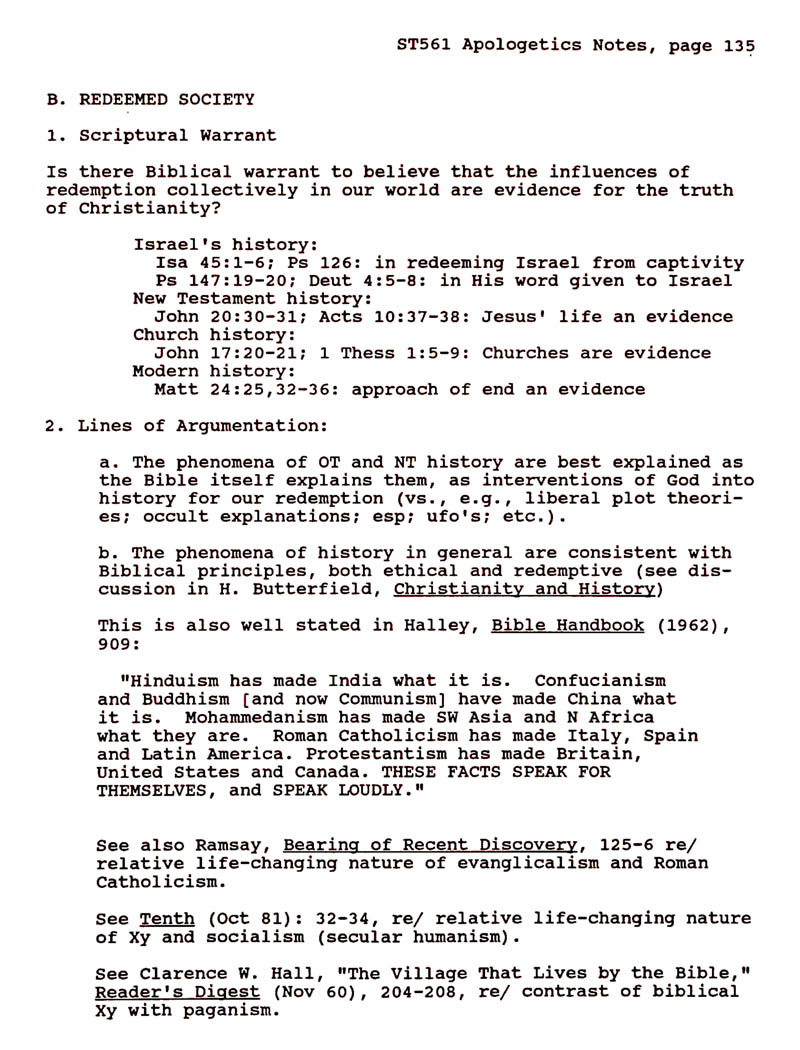 ST561 Apologetics Notes, page 135

B. REDEEMED SOCIETY

1. Scriptural Warrant

Is there Biblical warrant to believe that the influences of redemption collectively in our world are evidence for the truth of Christianity?

Israel's history:
Isa 45:1-6; Ps 126: in redeeming Israel from captivity
Ps 147:19-20; Deut 4:5-8: in His word given to Israel
New Testament history:
John 20:30-31; Acts 10:37-38: Jesus' life an evidence
Church history:
John 17:20-21; 1 Thess 1:5-9: Churches are evidence
Modern history:
Matt 24:25,32-36: approach of end an evidence

2. Lines of Argumentation:

a. The phenomena of OT and NT history are best explained as the Bible itself explains them, as interventions of God into history for our redemption (vs., e.g., liberal plot theories; occult explanations; esp; ufo's; etc.).

b. The phenomena of history in general are consistent with Biblical principles, both ethical and redemptive (see discussion in H. Butterfield, Christianity and History)

This is also well stated in Halley, Bible Handbook (1962), 909:

"Hinduism has made India what it is. Confucianism and Buddhism [and now Communism] have made China what it is. Mohammedanism has made SW Asia and N Africa what they are. Roman Catholicism has made Italy, Spain and Latin America. Protestantism has made Britain, United States and Canada. THESE FACTS SPEAK FOR THEMSELVES, and SPEAK LOUDLY."

See also Ramsay, Bearing of Recent Discovery, 125-6 re/ relative life-changing nature of evanglicalism and Roman Catholicism.

See Tenth (Oct 81): 32-34, re/ relative life-changing nature of Xy and socialism (secular humanism).

See Clarence W. Hall, "The Village That Lives by the Bible," Reader's Digest (Nov 60), 204-208, re/ contrast of biblical Xy with paganism.